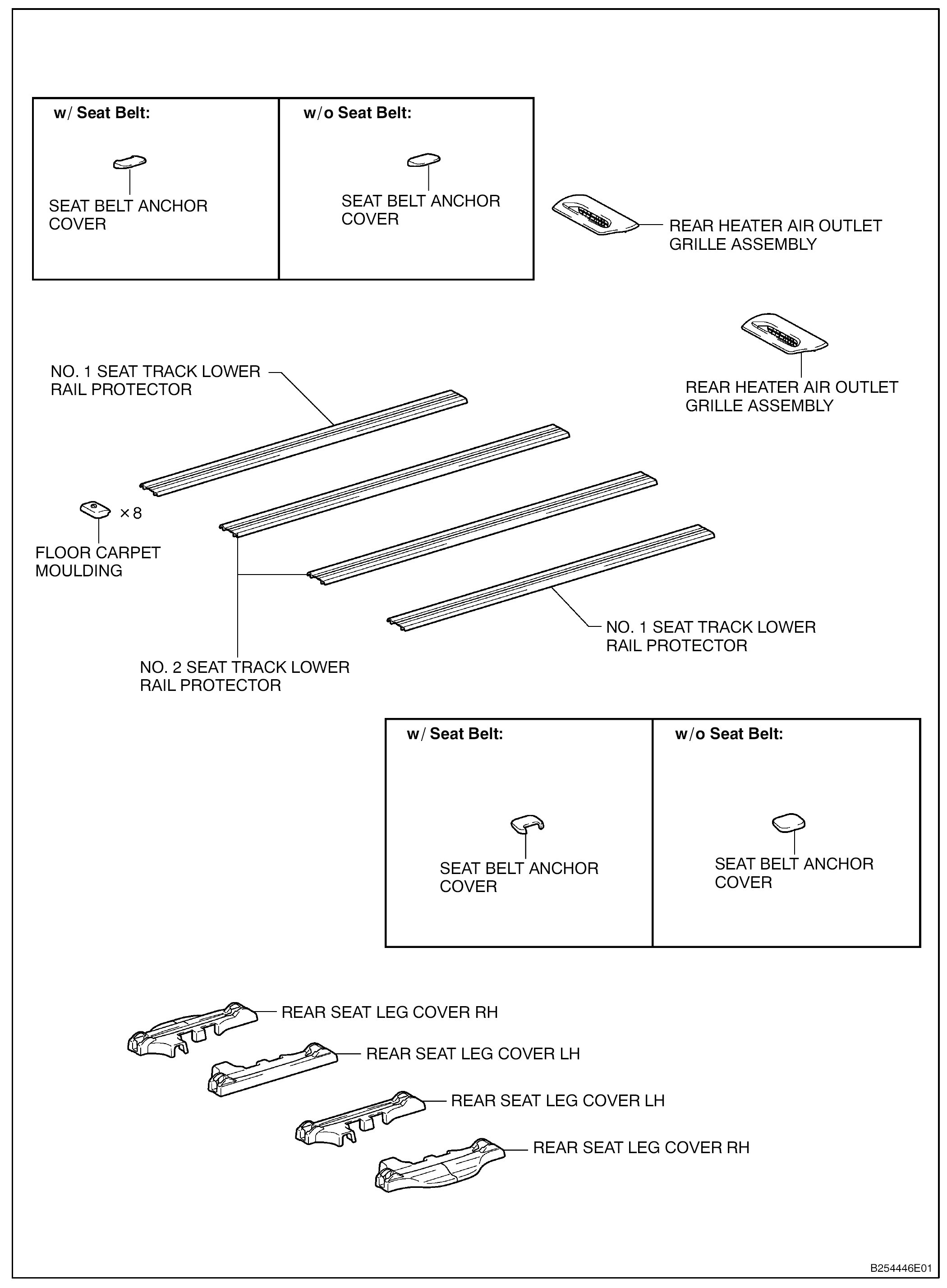 w/ Seat Belt:

SEAT BELT ANCHOR COVER

w/o Seat Belt:

SEAT BELT ANCHOR COVER

REAR HEATER AIR OUTLET GRILLE ASSEMBLY

REAR HEATER AIR OUTLET GRILLE ASSEMBLY

NO. 1 SEAT TRACK LOWER RAIL PROTECTOR

×8

FLOOR CARPET MOULDING

NO. 1 SEAT TRACK LOWER RAIL PROTECTOR

NO. 2 SEAT TRACK LOWER RAIL PROTECTOR

w/ Seat Belt:

SEAT BELT ANCHOR COVER

w/o Seat Belt:

SEAT BELT ANCHOR COVER

REAR SEAT LEG COVER RH

REAR SEAT LEG COVER LH

REAR SEAT LEG COVER LH

REAR SEAT LEG COVER RH

B254446E01